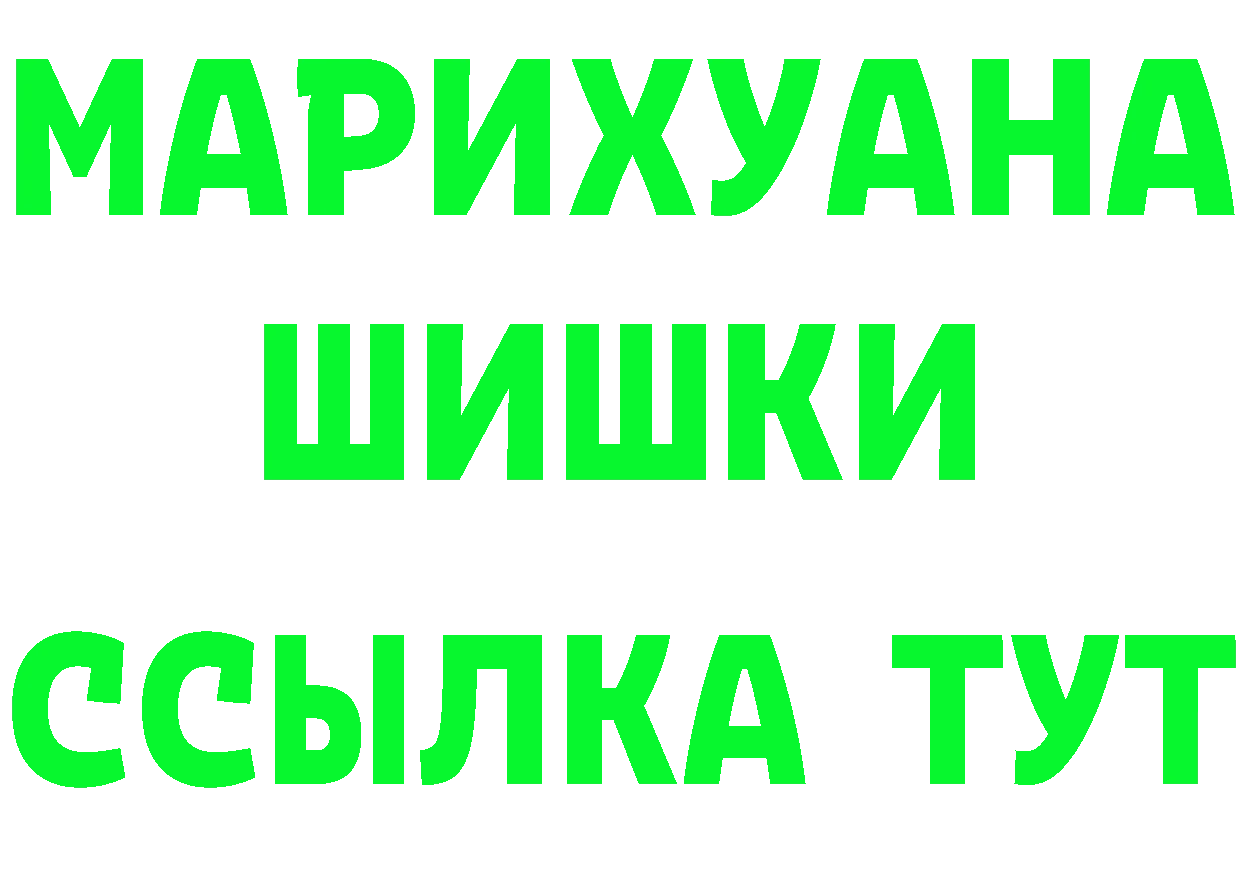 МАРИХУАНА
ШИШКИ
ССЫЛКА ТУТ